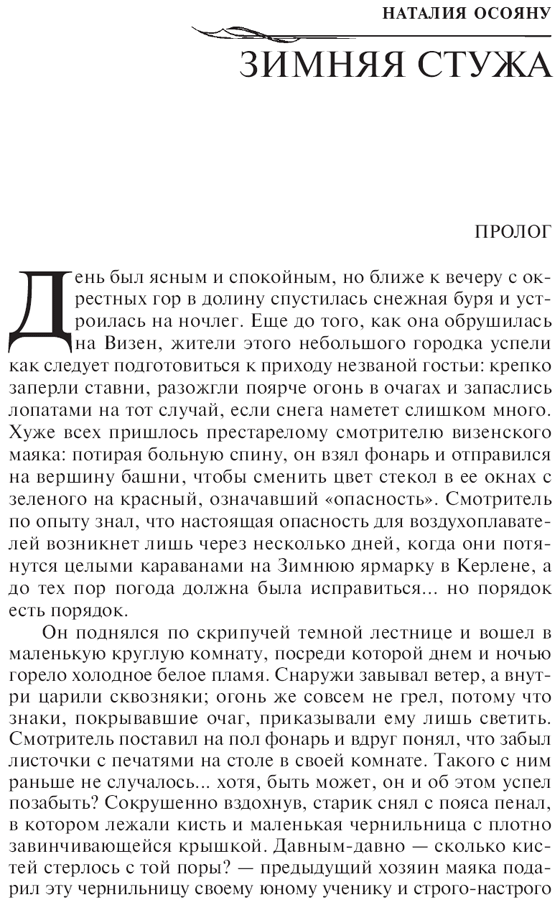 НАТАЛИЯ ОСОЯНУ

ЗИМНЯЯ СТУЖА

ПРОЛОГ

День был ясным и спокойным, но ближе к вечеру с окрестных гор в долину спустилась снежная буря и устроилась на ночлег. Еще до того, как она обрушилась на Визен, жители этого небольшого городка успели как следует подготовиться к приходу незваной гостьи: крепко заперли ставни, разожгли поярче огонь в очагах и запаслись лопатами на тот случай, если снега наметет слишком много. Хуже всех пришлось престарелому смотрителю визенского маяка: потирая больную спину, он взял фонарь и отправился на вершину башни, чтобы сменить цвет стекол в ее окнах с зеленого на красный, означавший «опасность». Смотритель по опыту знал, что настоящая опасность для воздухоплавателей возникнет лишь через несколько дней, когда они потянутся целыми караванами на Зимнюю ярмарку в Керлене, а до тех пор погода должна была исправиться... но порядок есть порядок.

Он поднялся по скрипучей темной лестнице и вошел в маленькую круглую комнату, посреди которой днем и ночью горело холодное белое пламя. Снаружи завывал ветер, а внутри царили сквозняки; огонь же совсем не грел, потому что знаки, покрывавшие очаг, приказывали ему лишь светить. Смотритель поставил на пол фонарь и вдруг понял, что забыл листочки с печатями на столе в своей комнате. Такого с ним раньше не случалось... хотя, быть может, он и об этом успел позабыть? Сокрушенно вздохнув, старик снял с пояса пенал, в котором лежали кисть и маленькая чернильница с плотно завинчивающейся крышкой. Давным-давно — сколько кистей стерлось с той поры? — предыдущий хозяин маяка подарил эту чернильницу своему юному ученику и строго-настрого